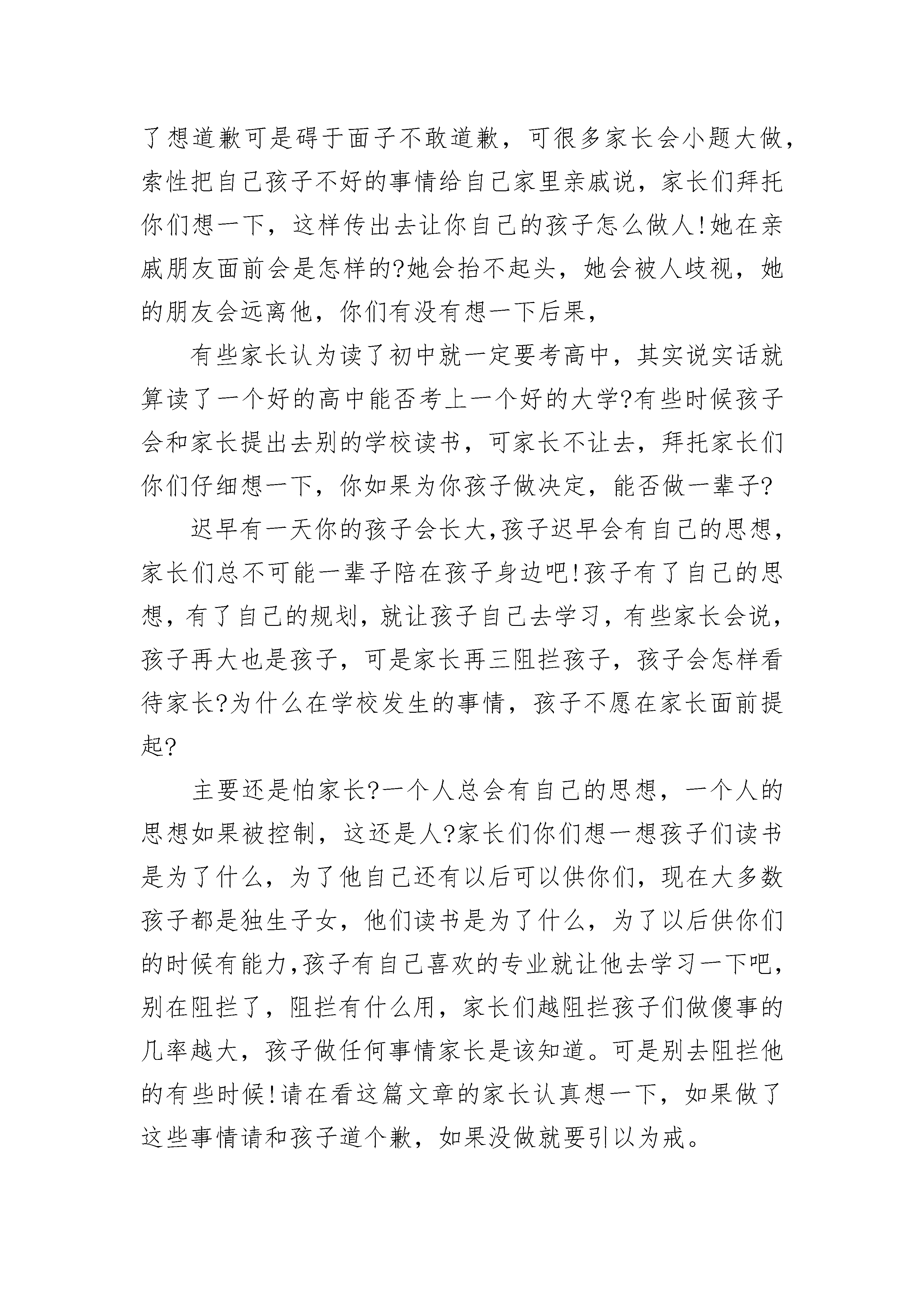 了想道歉可是碍于面子不敢道歉，可很多家长会小题大做，索性把自己孩子不好的事情给自己家里亲戚说，家长们拜托你们想一下，这样传出去让你自己的孩子怎么做人!她在亲戚朋友面前会是怎样的?她会抬不起头，她会被人歧视，她的朋友会远离他，你们有没有想一下后果，

有些家长认为读了初中就一定要考高中，其实说实话就算读了一个好的高中能否考上一个好的大学?有些时候孩子会和家长提出去别的学校读书，可家长不让去，拜托家长们你们仔细想一下，你如果为你孩子做决定，能否做一辈子?

迟早有一天你的孩子会长大,孩子迟早会有自己的思想，家长们总不可能一辈子陪在孩子身边吧!孩子有了自己的思想，有了自己的规划，就让孩子自己去学习，有些家长会说，孩子再大也是孩子，可是家长再三阻拦孩子，孩子会怎样看待家长?为什么在学校发生的事情，孩子不愿在家长面前提起?

主要还是怕家长?一个人总会有自己的思想，一个人的思想如果被控制，这还是人?家长们你们想一想孩子们读书是为了什么，为了他自己还有以后可以供你们，现在大多数孩子都是独生子女，他们读书是为了什么，为了以后供你们的时候有能力,孩子有自己喜欢的专业就让他去学习一下吧，别在阻拦了，阻拦有什么用，家长们越阻拦孩子们做傻事的几率越大，孩子做任何事情家长是该知道。可是别去阻拦他的有些时候!请在看这篇文章的家长认真想一下，如果做了这些事情请和孩子道个歉，如果没做就要引以为戒。